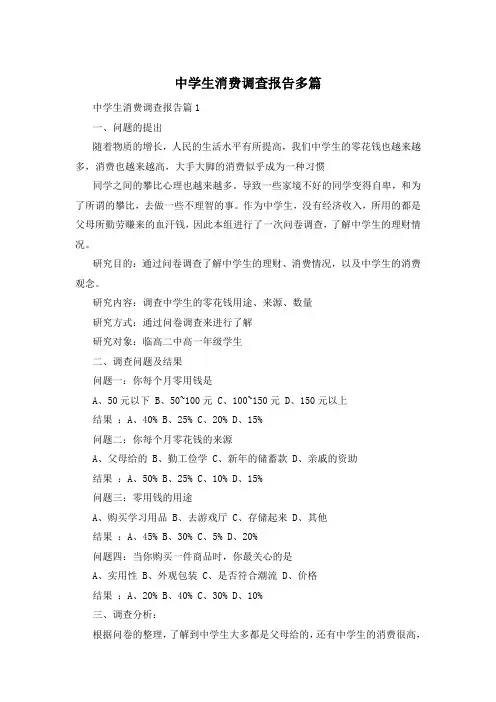 中学生消费调查报告多篇

中学生消费调查报告篇1

一、问题的提出

随着物质的增长，人民的生活水平有所提高，我们中学生的零花钱也越来越多，消费也越来越高，大手大脚的消费似乎成为一种习惯

同学之间的攀比心理也越来越多，导致一些家境不好的同学变得自卑，和为了所谓的攀比，去做一些不理智的事。作为中学生，没有经济收入，所用的都是父母所勤劳赚来的血汗钱，因此本组进行了一次问卷调查，了解中学生的理财情况。

研究目的：通过问卷调查了解中学生的理财、消费情况，以及中学生的消费观念。

研究内容：调查中学生的零花钱用途、来源、数量

研究方式：通过问卷调查来进行了解

研究对象：临高二中高一年级学生

二、调查问题及结果

问题一：你每个月零用钱是

A、50元以下 B、50~100元 C、100~150元 D、150元以上

结果 ：A、40% B、25% C、20% D、15%

问题二：你每个月零花钱的来源

A、父母给的 B、勤工俭学 C、新年的储蓄款 D、亲戚的资助

结果 ：A、50% B、25% C、10% D、15%

问题三：零用钱的用途

A、购买学习用品 B、去游戏厅 C、存储起来 D、其他

结果 ：A、45% B、30% C、5% D、20%

问题四：当你购买一件商品时，你最关心的是

A、实用性 B、外观包装 C、是否符合潮流 D、价格

结果 ：A、20% B、40% C、30% D、10%

三、调查分析：

根据问卷的整理，了解到中学生大多都是父母给的，还有中学生的消费很高，